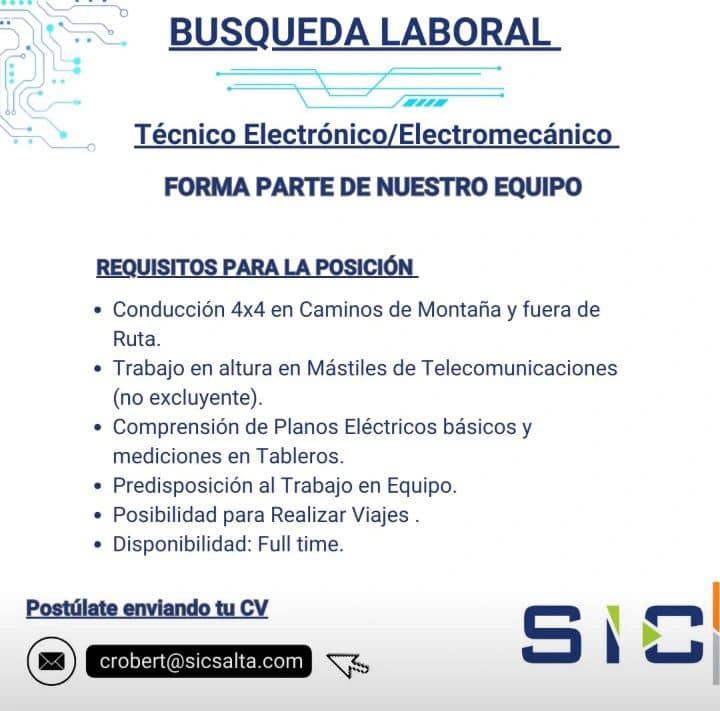 BUSQUEDA LABORAL

Técnico Electrónico/Electromecánico

FORMA PARTE DE NUESTRO EQUIPO

REQUISITOS PARA LA POSICIÓN

• Conducción 4x4 en Caminos de Montaña y fuera de Ruta.
• Trabajo en altura en Mástiles de Telecomunicaciones (no excluyente).
• Comprensión de Planos Eléctricos básicos y mediciones en Tableros.
• Predisposición al Trabajo en Equipo.
• Posibilidad para Realizar Viajes .
• Disponibilidad: Full time.

Postúlate enviando tu CV

crobert@sicsalta.com

SIC